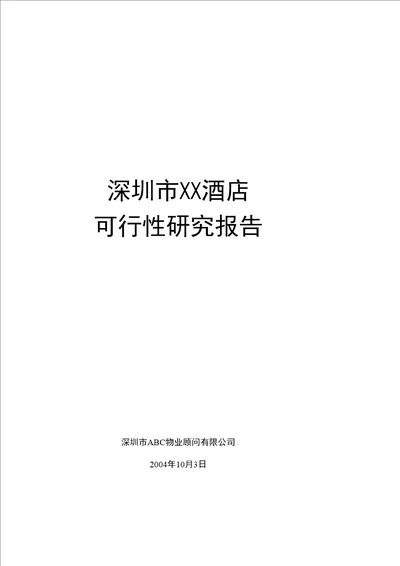 深圳市XX酒店
可行性研究报告

深圳市ABC物业顾问有限公司

2004年10月3日